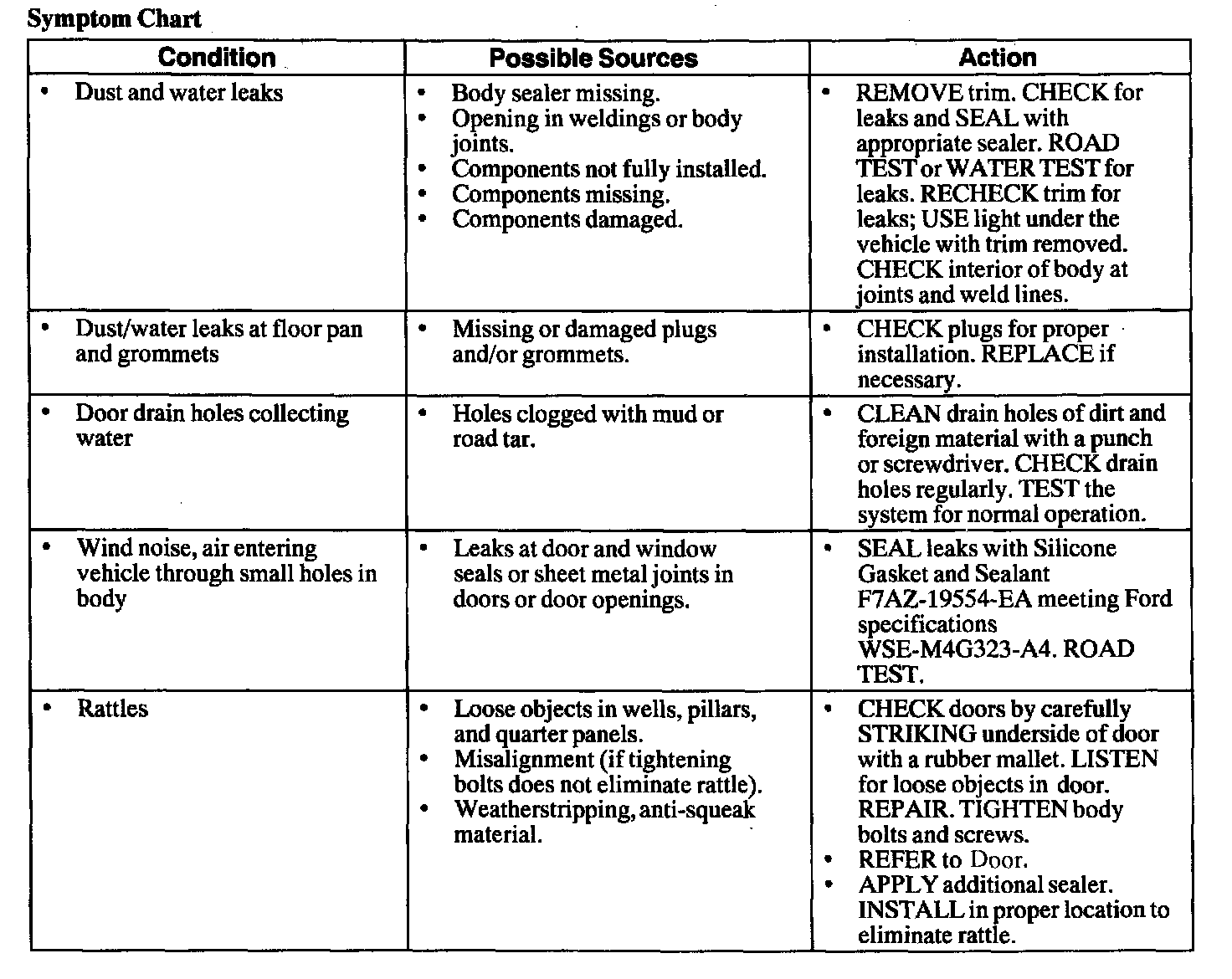 Symptom Chart

| Condition | Possible Sources | Action |
|---|---|---|
| • Dust and water leaks | • Body sealer missing. • Opening in weldings or body joints. • Components not fully installed. • Components missing. • Components damaged. | • REMOVE trim. CHECK for leaks and SEAL with appropriate sealer. ROAD TEST or WATER TEST for leaks. RECHECK trim for leaks; USE light under the vehicle with trim removed. CHECK interior of body at joints and weld lines. |
| • Dust/water leaks at floor pan and grommets | • Missing or damaged plugs and/or grommets. | • CHECK plugs for proper installation. REPLACE if necessary. |
| • Door drain holes collecting water | • Holes clogged with mud or road tar. | • CLEAN drain holes of dirt and foreign material with a punch or screwdriver. CHECK drain holes regularly. TEST the system for normal operation. |
| • Wind noise, air entering vehicle through small holes in body | • Leaks at door and window seals or sheet metal joints in doors or door openings. | • SEAL leaks with Silicone Gasket and Sealant F7AZ-19554-EA meeting Ford specifications WSE-M4G323-A4. ROAD TEST. |
| • Rattles | • Loose objects in wells, pillars, and quarter panels. • Misalignment (if tightening bolts does not eliminate rattle). • Weatherstripping, anti-squeak material. | • CHECK doors by carefully STRIKING underside of door with a rubber mallet. LISTEN for loose objects in door. REPAIR. TIGHTEN body bolts and screws. • REFER to Door. • APPLY additional sealer. INSTALL in proper location to eliminate rattle. |